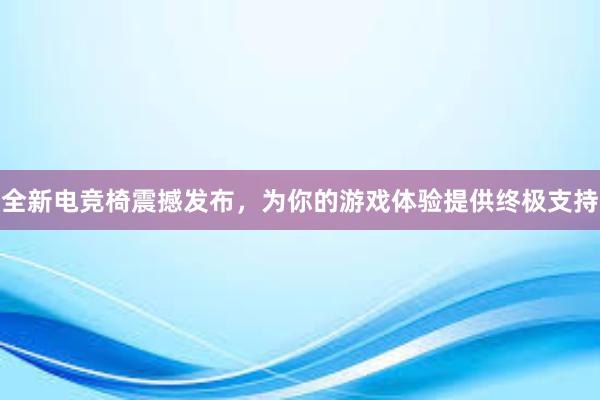 全新电竞椅震撼发布，为你的游戏体验提供终极支持